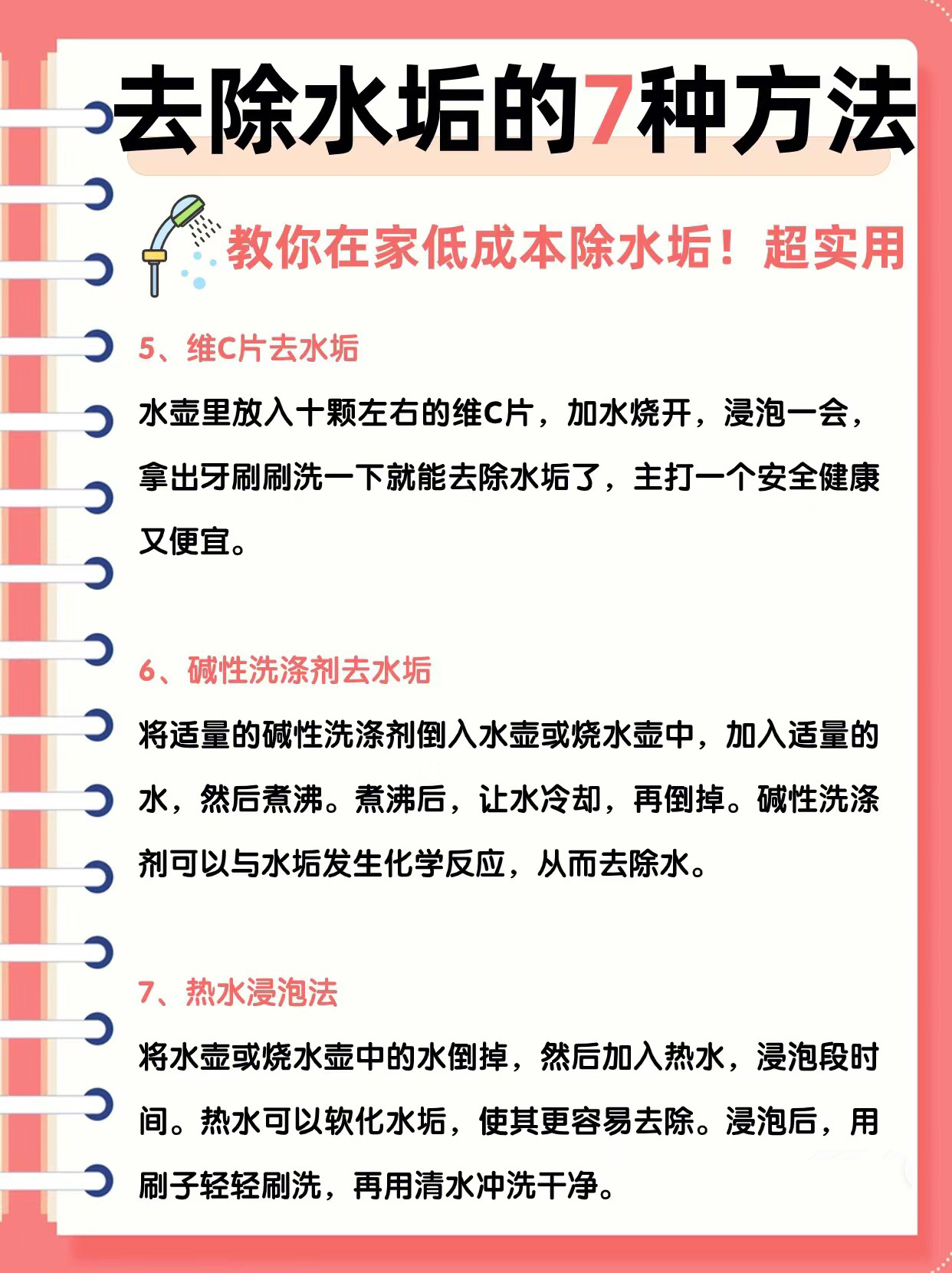 去除水垢的7种方法

教你在家低成本除水垢！超实用

5、维C片去水垢

水壶里放入十颗左右的维C片，加水烧开，浸泡一会，拿出牙刷刷洗一下就能去除水垢了，主打一个安全健康又便宜。

6、碱性洗涤剂去水垢

将适量的碱性洗涤剂倒入水壶或烧水壶中，加入适量的水，然后煮沸。煮沸后，让水冷却，再倒掉。碱性洗涤剂可以与水垢发生化学反应，从而去除水。

7、热水浸泡法

将水壶或烧水壶中的水倒掉，然后加入热水，浸泡段时间。热水可以软化水垢，使其更容易去除。浸泡后，用刷子轻轻刷洗，再用清水冲洗干净。